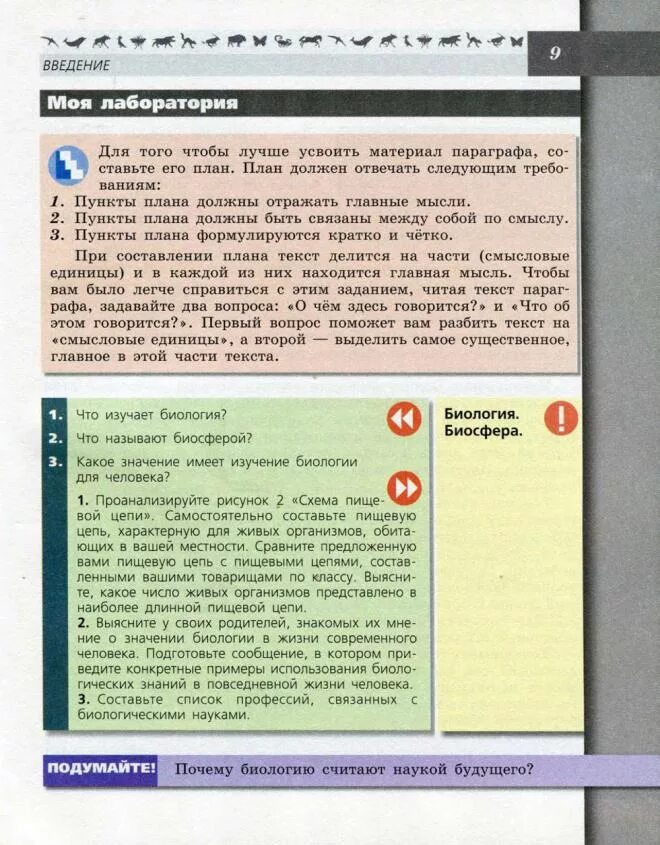 ВВЕДЕНИЕ

9

Моя лаборатория

Для того чтобы лучше усвоить материал параграфа, составьте его план. План должен отвечать следующим требованиям:
1. Пункты плана должны отражать главные мысли.
2. Пункты плана должны быть связаны между собой по смыслу.
3. Пункты плана формулируются кратко и чётко.

При составлении плана текст делится на части (смысловые единицы) и в каждой из них находится главная мысль. Чтобы вам было легче справиться с этим заданием, читая текст параграфа, задавайте два вопроса: «О чём здесь говорится?» и «Что об этом говорится?». Первый вопрос поможет вам разбить текст на «смысловые единицы», а второй — выделить самое существенное, главное в этой части текста.

1. Что изучает биология?
2. Что называют биосферой?
3. Какое значение имеет изучение биологии для человека?

1. Проанализируйте рисунок 2 «Схема пищевой цепи». Самостоятельно составьте пищевую цепь, характерную для живых организмов, обитающих в вашей местности. Сравните предложенную вами пищевую цепь с пищевыми цепями, составленными вашими товарищами по классу. Выясните, какое число живых организмов представлено в наиболее длинной пищевой цепи.
2. Выясните у своих родителей, знакомых их мнение о значении биологии в жизни современного человека. Подготовьте сообщение, в котором приведите конкретные примеры использования биологических знаний в повседневной жизни человека.
3. Составьте список профессий, связанных с биологическими науками.

Биология. Биосфера.

ПОДУМАЙТЕ! Почему биологию считают наукой будущего?